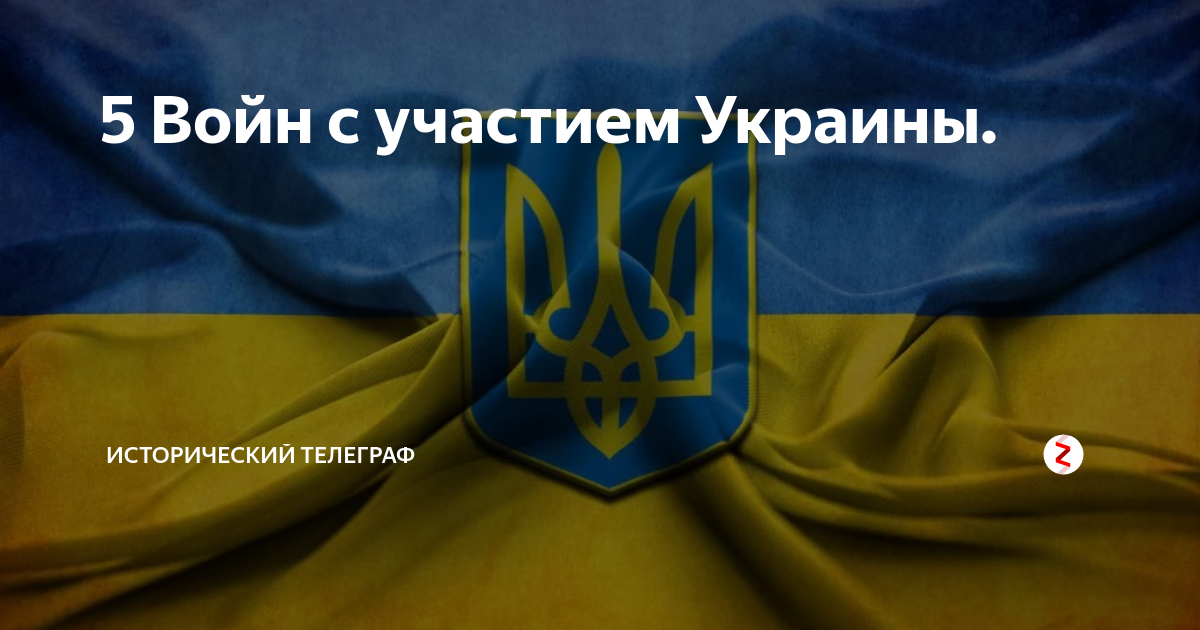 5 Войн с участием Украины.

ИСТОРИЧЕСКИЙ ТЕЛЕГРАФ